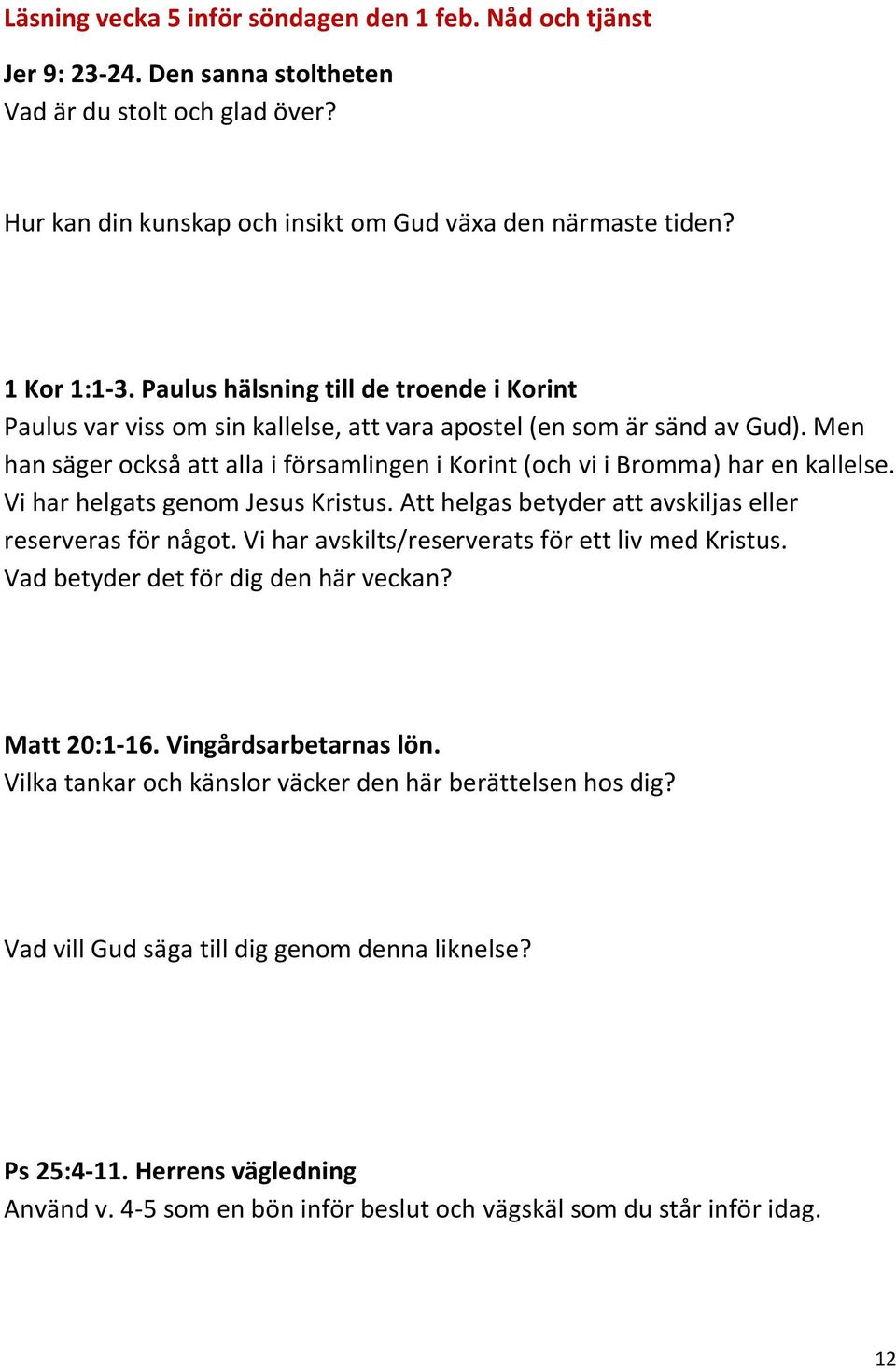 Läsning vecka 5 inför söndagen den 1 feb. Nåd och tjänst

Jer 9: 23-24. Den sanna stoltheten
Vad är du stolt och glad över?

Hur kan din kunskap och insikt om Gud växa den närmaste tiden?

1 Kor 1:1-3. Paulus hälsning till de troende i Korint
Paulus var viss om sin kallelse, att vara apostel (en som är sänd av Gud). Men han säger också att alla i församlingen i Korint (och vi i Bromma) har en kallelse. Vi har helgats genom Jesus Kristus. Att helgas betyder att avskiljas eller reserveras för något. Vi har avskilts/reserverats för ett liv med Kristus.
Vad betyder det för dig den här veckan?

Matt 20:1-16. Vingårdsarbetarnas lön.
Vilka tankar och känslor väcker den här berättelsen hos dig?

Vad vill Gud säga till dig genom denna liknelse?

Ps 25:4-11. Herrens vägledning
Använd v. 4-5 som en bön inför beslut och vägskäl som du står inför idag.

12